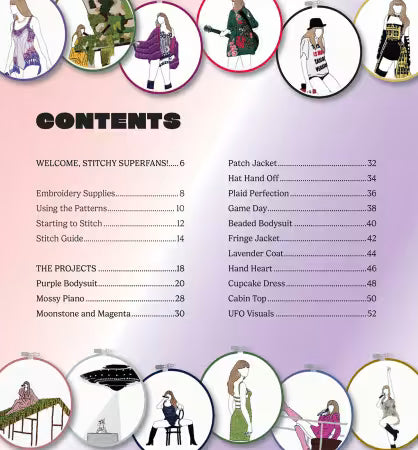 CONTENTS

WELCOME, STITCHY SUPERFANS! 6

Embroidery Supplies 8
Using the Patterns 10
Starting to Stitch 12
Stitch Guide 14

THE PROJECTS 18
Purple Bodysuit 20
Mossy Piano 28
Moonstone and Magenta 30

Patch Jacket 32
Hat Hand Off 34
Plaid Perfection 36
Game Day 38
Beaded Bodysuit 40
Fringe Jacket 42
Lavender Coat 44
Hand Heart 46
Cupcake Dress 48
Cabin Top 50
UFO Visuals 52